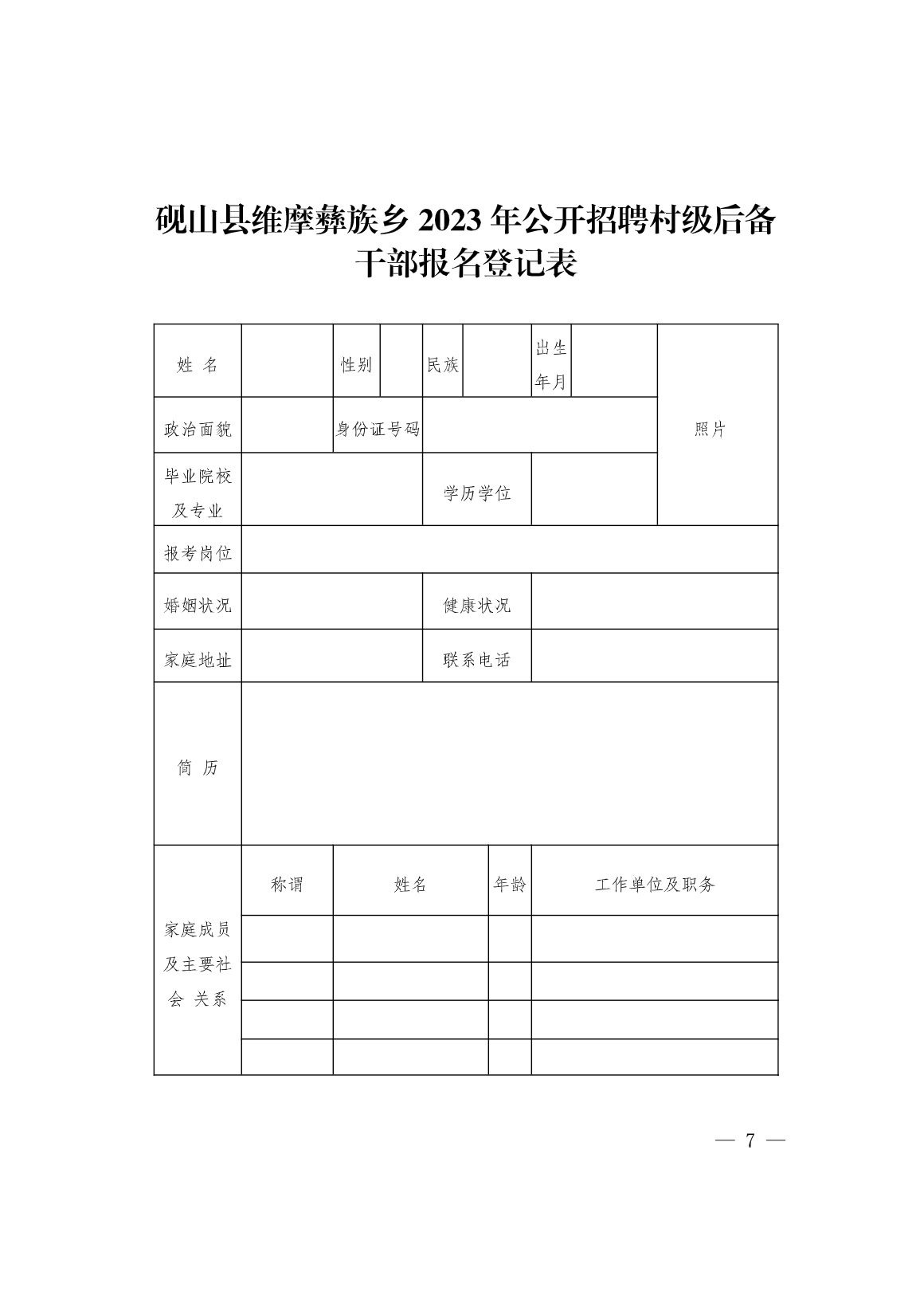 砚山县维摩彝族乡 2023 年公开招聘村级后备干部报名登记表

| 姓 名 | | 性别 | | 民族 | | 出生年月 | | 照片 |
|---|---|---|---|---|---|---|---|---|
| 政治面貌 | | 身份证号码 | | | | | | |
| 毕业院校及专业 | | | | 学历学位 | | | | |
| 报考岗位 | | | | | | | | |
| 婚姻状况 | | | | 健康状况 | | | | |
| 家庭地址 | | | | 联系电话 | | | | |
| 简 历 | | | | | | | | |

| 家庭成员及主要社会 关系 | 称谓 | 姓名 | 年龄 | 工作单位及职务 |
|---|---|---|---|---|
| | | | | |
| | | | | |
| | | | | |
| | | | | |

— 7 —